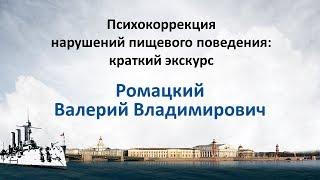 Психокоррекция нарушений пищевого поведения: краткий экскурс

Ромацкий Валерий Владимирович